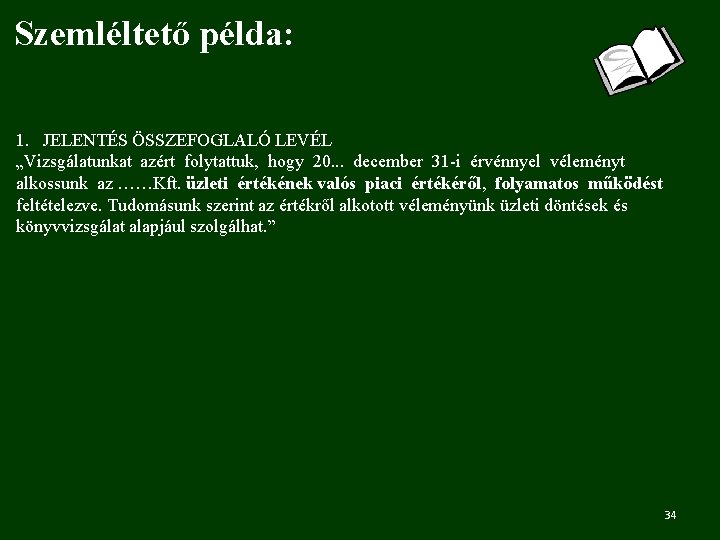 Szemléltető példa:

1. JELENTÉS ÖSSZEFOGLALÓ LEVÉL
„Vizsgálatunkat azért folytattuk, hogy 20... december 31-i érvénnyel véleményt alkossunk az ……Kft. üzleti értékének valós piaci értékéről, folyamatos működést feltételezve. Tudomásunk szerint az értékről alkotott véleményünk üzleti döntések és könyvvizsgálat alapjául szolgálhat.”

34